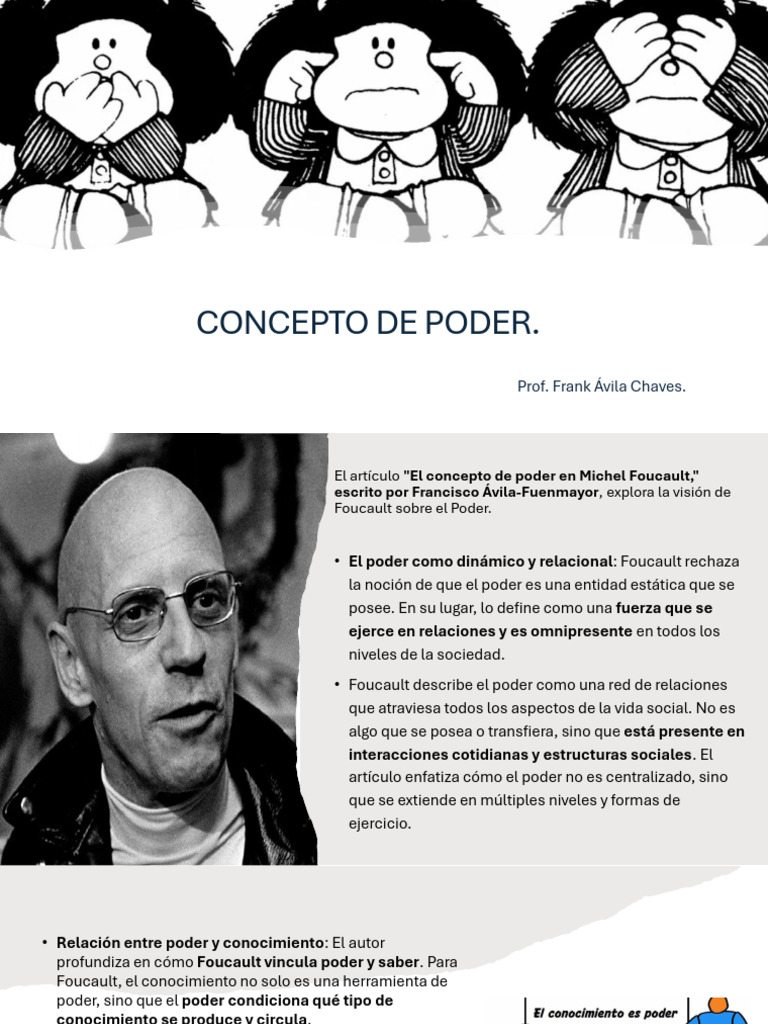 CONCEPTO DE PODER.

Prof. Frank Ávila Chaves.

El artículo "El concepto de poder en Michel Foucault," escrito por Francisco Ávila-Fuenmayor, explora la visión de Foucault sobre el Poder.

• El poder como dinámico y relacional: Foucault rechaza la noción de que el poder es una entidad estática que se posee. En su lugar, lo define como una fuerza que se ejerce en relaciones y es omnipresente en todos los niveles de la sociedad.

• Foucault describe el poder como una red de relaciones que atraviesa todos los aspectos de la vida social. No es algo que se posea o transfiera, sino que está presente en interacciones cotidianas y estructuras sociales. El artículo enfatiza cómo el poder no es centralizado, sino que se extiende en múltiples niveles y formas de ejercicio.

• Relación entre poder y conocimiento: El autor profundiza en cómo Foucault vincula poder y saber. Para Foucault, el conocimiento no solo es una herramienta de poder, sino que el poder condiciona qué tipo de conocimiento se produce y circula.

El conocimiento es poder